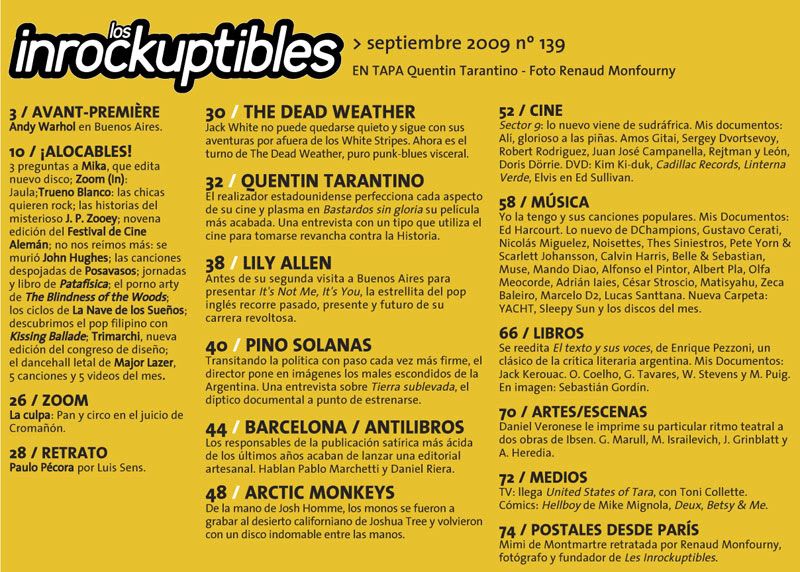 los inrockuptibles

> septiembre 2009 nº 139
EN TAPA Quentin Tarantino - Foto Renaud Monfourny

3 / AVANT-PREMIÈRE
Andy Warhol en Buenos Aires.

10 / ¡ALOCABLES!
3 preguntas a Mika, que edita nuevo disco; Zoom (In): Jaula;Trueno Blanco: las chicas quieren rock; las historias del misterioso J. P. Zooey; novena edición del Festival de Cine Alemán; no nos reímos más: se murió John Hughes; las canciones despojadas de Posavasos; jornadas y libro de Patafísica; el porno arty de The Blindness of the Woods; los ciclos de La Nave de los Sueños; descubrimos el pop filipino con Kissing Ballade; Trimarchi, nueva edición del congreso de diseño; el dancehall letal de Major Lazer, 5 canciones y 5 videos del mes.

26 / ZOOM
La culpa: Pan y circo en el juicio de Cromañón.

28 / RETRATO
Paulo Pécora por Luis Sens.

30 / THE DEAD WEATHER
Jack White no puede quedarse quieto y sigue con sus aventuras por afuera de los White Stripes. Ahora es el turno de The Dead Weather, puro punk-blues visceral.

32 / QUENTIN TARANTINO
El realizador estadounidense perfecciona cada aspecto de su cine y plasma en Bastardos sin gloria su película más acabada. Una entrevista con un tipo que utiliza el cine para tomarse revancha contra la Historia.

38 / LILY ALLEN
Antes de su segunda visita a Buenos Aires para presentar It's Not Me, It's You, la estrellita del pop inglés recorre pasado, presente y futuro de su carrera revoltosa.

40 / PINO SOLANAS
Transitando la política con paso cada vez más firme, el director pone en imágenes los males escondidos de la Argentina. Una entrevista sobre Tierra sublevada, el díptico documental a punto de estrenarse.

44 / BARCELONA / ANTILIBROS
Los responsables de la publicación satírica más ácida de los últimos años acaban de lanzar una editorial artesanal. Hablan Pablo Marchetti y Daniel Riera.

48 / ARCTIC MONKEYS
De la mano de Josh Homme, los monos se fueron a grabar al desierto californiano de Joshua Tree y volvieron con un disco indomable entre las manos.

52 / CINE
Sector 9: lo nuevo viene de sudráfrica. Mis documentos: Alí, glorioso a las piñas. Amos Gitai, Sergey Dvortsevoy, Robert Rodriguez, Juan José Campanella, Rejtman y León, Doris Dörrie. DVD: Kim Ki-duk, Cadillac Records, Linterna Verde, Elvis en Ed Sullivan.

58 / MÚSICA
Yo la tengo y sus canciones populares. Mis Documentos: Ed Harcourt. Lo nuevo de DChampions, Gustavo Cerati, Nicolás Miguelez, Noisettes, Thes Siniestros, Pete Yorn & Scarlett Johansson, Calvin Harris, Belle & Sebastian, Muse, Mando Diao, Alfonso el Pintor, Albert Pla, Olfa Meocorde, Adrián Iaies, César Stroscio, Matisyahu, Zeca Baleiro, Marcelo D2, Lucas Santtana. Nueva Carpeta: YACHT, Sleepy Sun y los discos del mes.

66 / LIBROS
Se reedita El texto y sus voces, de Enrique Pezzoni, un clásico de la crítica literaria argentina. Mis Documentos: Jack Kerouac. O. Coelho, G. Tavares, W. Stevens y M. Puig. En imagen: Sebastián Gordín.

70 / ARTES/ESCENAS
Daniel Veronese le imprime su particular ritmo teatral a dos obras de Ibsen. G. Marull, M. Israilevich, J. Grinblatt y A. Heredia.

72 / MEDIOS
TV: llega United States of Tara, con Toni Collette. Cómics: Hellboy de Mike Mignola, Deux, Betsy & Me.

74 / POSTALES DESDE PARÍS
Mimi de Montmartre retratada por Renaud Monfourny, fotógrafo y fundador de Les Inrockuptibles.